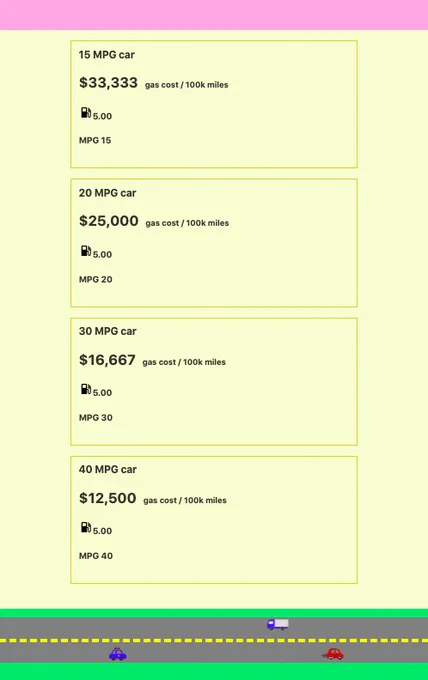 15 MPG car

$33,333 gas cost / 100k miles

5.00

MPG 15

20 MPG car

$25,000 gas cost / 100k miles

5.00

MPG 20

30 MPG car

$16,667 gas cost / 100k miles

5.00

MPG 30

40 MPG car

$12,500 gas cost / 100k miles

5.00

MPG 40